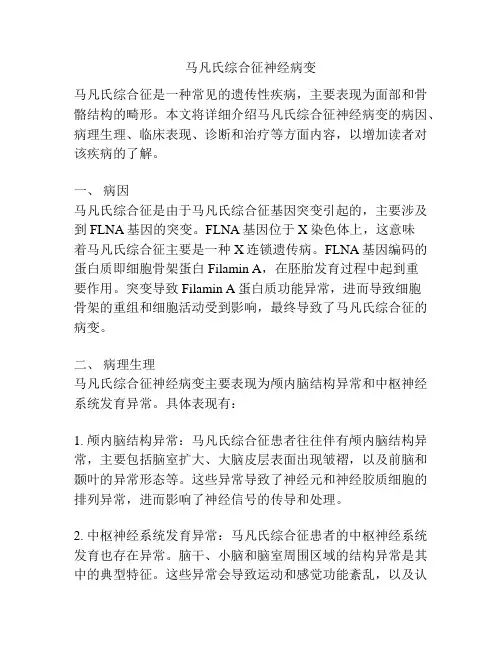 马凡氏综合征神经病变

马凡氏综合征是一种常见的遗传性疾病，主要表现为面部和骨骼结构的畸形。本文将详细介绍马凡氏综合征神经病变的病因、病理生理、临床表现、诊断和治疗等方面内容，以增加读者对该疾病的了解。

一、 病因
马凡氏综合征是由于马凡氏综合征基因突变引起的，主要涉及到 FLNA 基因的突变。FLNA 基因位于 X 染色体上，这意味着马凡氏综合征主要是一种 X 连锁遗传病。FLNA 基因编码的蛋白质即细胞骨架蛋白 Filamin A，在胚胎发育过程中起到重要作用。突变导致 Filamin A 蛋白质功能异常，进而导致细胞骨架的重组和细胞活动受到影响，最终导致了马凡氏综合征的病变。

二、 病理生理
马凡氏综合征神经病变主要表现为颅内脑结构异常和中枢神经系统发育异常。具体表现有：

1. 颅内脑结构异常：马凡氏综合征患者往往伴有颅内脑结构异常，主要包括脑室扩大、大脑皮层表面出现皱褶，以及前脑和颞叶的异常形态等。这些异常导致了神经元和神经胶质细胞的排列异常，进而影响了神经信号的传导和处理。

2. 中枢神经系统发育异常：马凡氏综合征患者的中枢神经系统发育也存在异常。脑干、小脑和脑室周围区域的结构异常是其中的典型特征。这些异常会导致运动和感觉功能紊乱，以及认